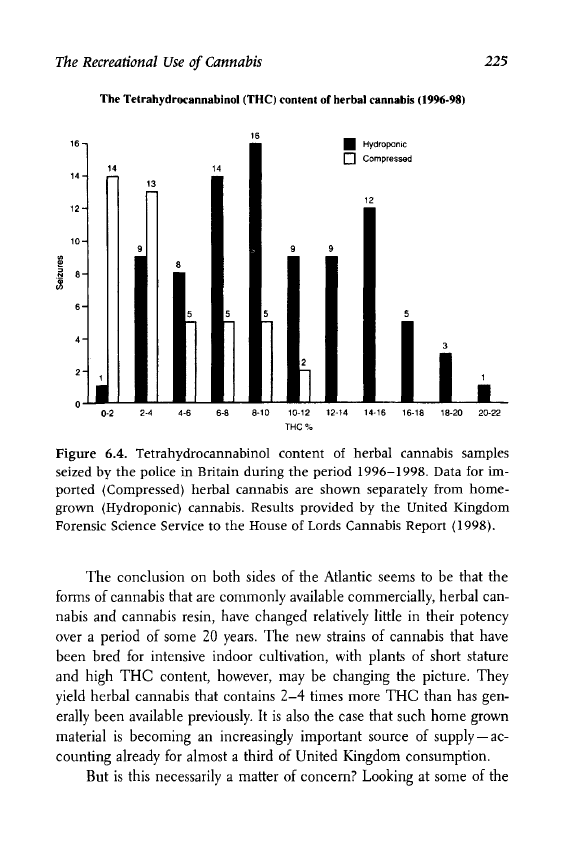 The Recreational Use of Cannabis

225

The Tetrahydrocannabinol (THC) content of herbal cannabis (1996-98)

Hydroponic
Compressed

Seizures

16
14
12
10
8
6
4
2
0

1 14 9 13 8 5 14 5 16 5 9 2 9 12 5 3 1

0-2 2-4 4-6 6-8 8-10 10-12 12-14 14-16 16-18 18-20 20-22

THC %

Figure 6.4. Tetrahydrocannabinol content of herbal cannabis samples seized by the police in Britain during the period 1996–1998. Data for imported (Compressed) herbal cannabis are shown separately from homegrown (Hydroponic) cannabis. Results provided by the United Kingdom Forensic Science Service to the House of Lords Cannabis Report (1998).

The conclusion on both sides of the Atlantic seems to be that the forms of cannabis that are commonly available commercially, herbal cannabis and cannabis resin, have changed relatively little in their potency over a period of some 20 years. The new strains of cannabis that have been bred for intensive indoor cultivation, with plants of short stature and high THC content, however, may be changing the picture. They yield herbal cannabis that contains 2–4 times more THC than has generally been available previously. It is also the case that such home grown material is becoming an increasingly important source of supply—accounting already for almost a third of United Kingdom consumption.

But is this necessarily a matter of concern? Looking at some of the